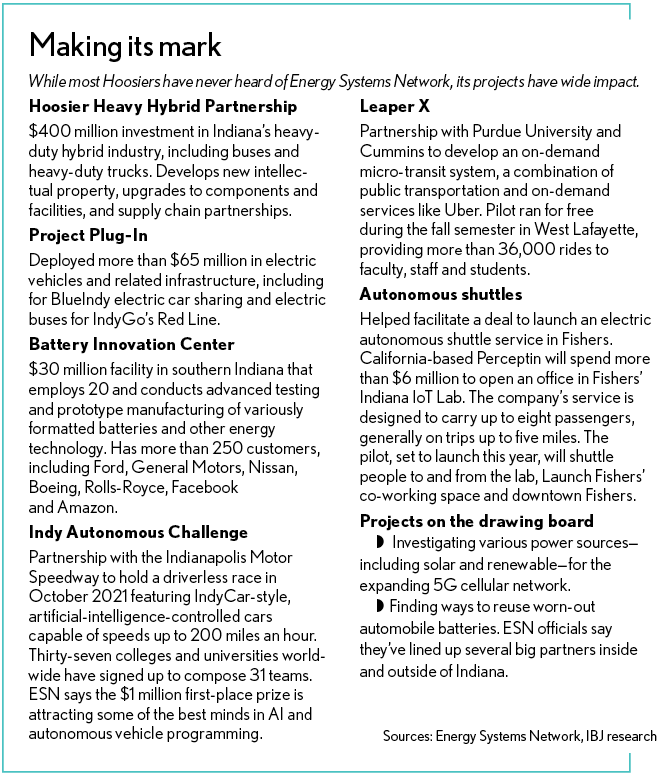 Making its mark

While most Hoosiers have never heard of Energy Systems Network, its projects have wide impact.

Hoosier Heavy Hybrid Partnership

\$400 million investment in Indiana's heavy-duty hybrid industry, including buses and heavy-duty trucks. Develops new intellectual property, upgrades to components and facilities, and supply chain partnerships.

Project Plug-In

Deployed more than \$65 million in electric vehicles and related infrastructure, including for BlueIndy electric car sharing and electric buses for IndyGo's Red Line.

Battery Innovation Center

\$30 million facility in southern Indiana that employs 20 and conducts advanced testing and prototype manufacturing of variously formatted batteries and other energy technology. Has more than 250 customers, including Ford, General Motors, Nissan, Boeing, Rolls-Royce, Facebook and Amazon.

Indy Autonomous Challenge

Partnership with the Indianapolis Motor Speedway to hold a driverless race in October 2021 featuring IndyCar-style, artificial-intelligence-controlled cars capable of speeds up to 200 miles an hour. Thirty-seven colleges and universities worldwide have signed up to compose 31 teams. ESN says the \$1 million first-place prize is attracting some of the best minds in AI and autonomous vehicle programming.

Leaper X

Partnership with Purdue University and Cummins to develop an on-demand micro-transit system, a combination of public transportation and on-demand services like Uber. Pilot ran for free during the fall semester in West Lafayette, providing more than 36,000 rides to faculty, staff and students.

Autonomous shuttles

Helped facilitate a deal to launch an electric autonomous shuttle service in Fishers. California-based Perceptin will spend more than \$6 million to open an office in Fishers' Indiana IoT Lab. The company's service is designed to carry up to eight passengers, generally on trips up to five miles. The pilot, set to launch this year, will shuttle people to and from the lab, Launch Fishers' co-working space and downtown Fishers.

Projects on the drawing board

◗ Investigating various power sources—including solar and renewable—for the expanding 5G cellular network.

◗ Finding ways to reuse worn-out automobile batteries. ESN officials say they've lined up several big partners inside and outside of Indiana.

Sources: Energy Systems Network, IBJ research